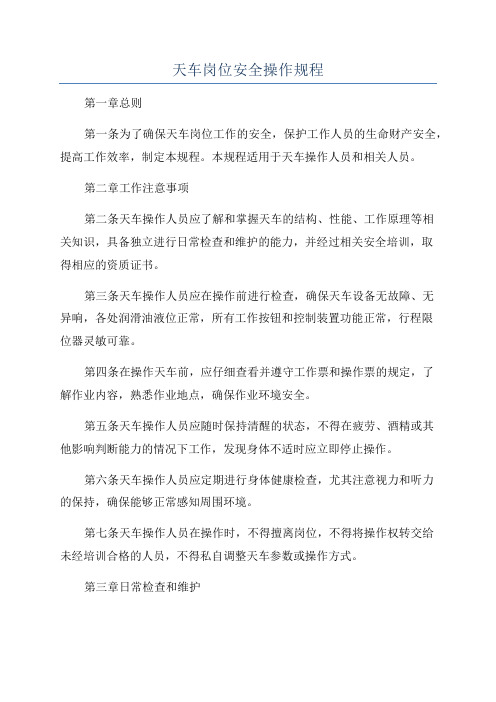 天车岗位安全操作规程

第一章总则

第一条为了确保天车岗位工作的安全，保护工作人员的生命财产安全，提高工作效率，制定本规程。本规程适用于天车操作人员和相关人员。

第二章工作注意事项

第二条天车操作人员应了解和掌握天车的结构、性能、工作原理等相关知识，具备独立进行日常检查和维护的能力，并经过相关安全培训，取得相应的资质证书。

第三条天车操作人员应在操作前进行检查，确保天车设备无故障、无异响，各处润滑油液位正常，所有工作按钮和控制装置功能正常，行程限位器灵敏可靠。

第四条在操作天车前，应仔细查看并遵守工作票和操作票的规定，了解作业内容，熟悉作业地点，确保作业环境安全。

第五条天车操作人员应随时保持清醒的状态，不得在疲劳、酒精或其他影响判断能力的情况下工作，发现身体不适时应立即停止操作。

第六条天车操作人员应定期进行身体健康检查，尤其注意视力和听力的保持，确保能够正常感知周围环境。

第七条天车操作人员在操作时，不得擅离岗位，不得将操作权转交给未经培训合格的人员，不得私自调整天车参数或操作方式。

第三章日常检查和维护